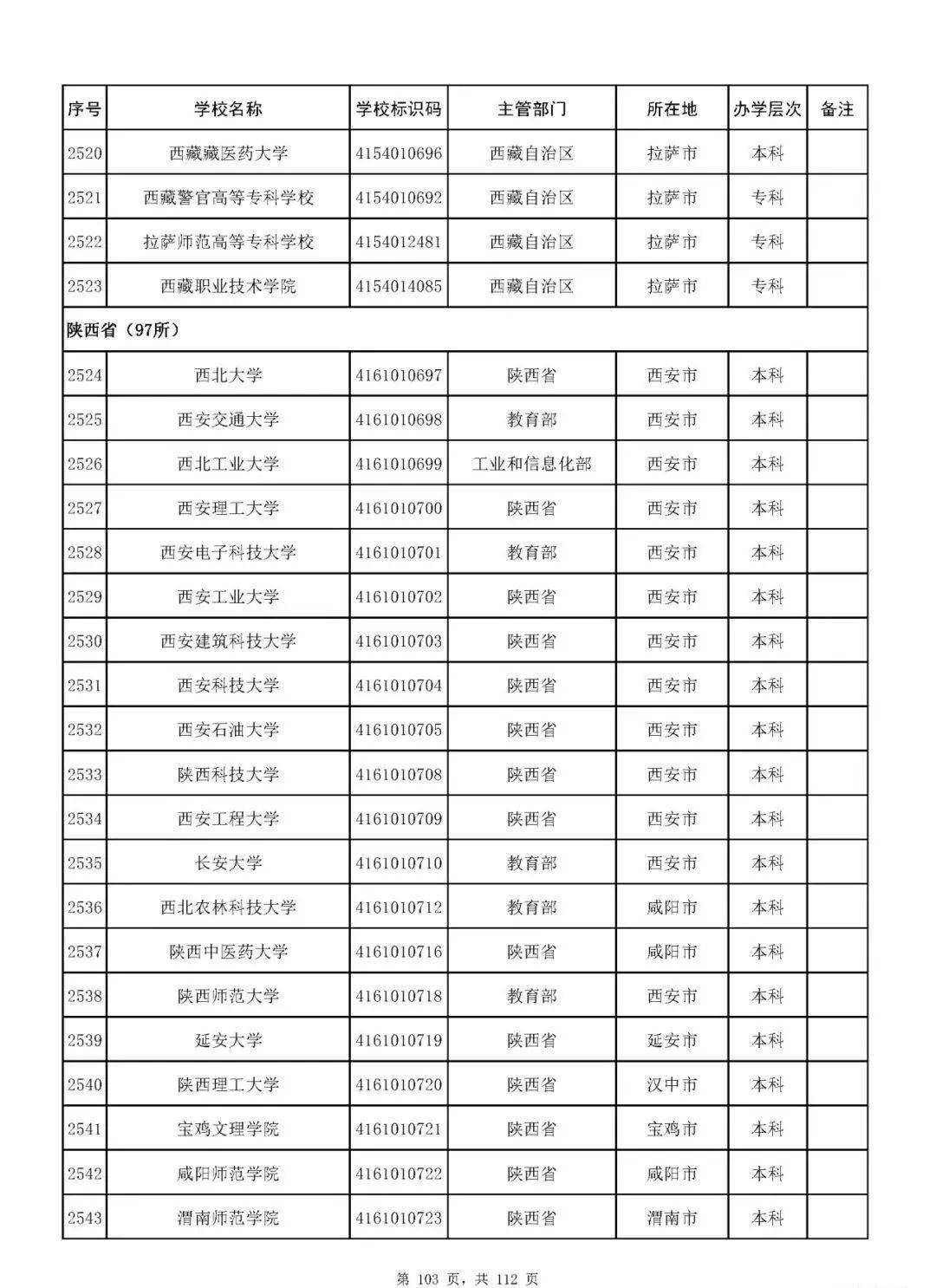 | 序号 | 学校名称 | 学校标识码 | 主管部门 | 所在地 | 办学层次 | 备注 |
|---|---|---|---|---|---|---|
| 2520 | 西藏藏医药大学 | 4154010696 | 西藏自治区 | 拉萨市 | 本科 | |
| 2521 | 西藏警官高等专科学校 | 4154010692 | 西藏自治区 | 拉萨市 | 专科 | |
| 2522 | 拉萨师范高等专科学校 | 4154012481 | 西藏自治区 | 拉萨市 | 专科 | |
| 2523 | 西藏职业技术学院 | 4154014085 | 西藏自治区 | 拉萨市 | 专科 | |
| 陕西省（97所） | | | | | | |
| 2524 | 西北大学 | 4161010697 | 陕西省 | 西安市 | 本科 | |
| 2525 | 西安交通大学 | 4161010698 | 教育部 | 西安市 | 本科 | |
| 2526 | 西北工业大学 | 4161010699 | 工业和信息化部 | 西安市 | 本科 | |
| 2527 | 西安理工大学 | 4161010700 | 陕西省 | 西安市 | 本科 | |
| 2528 | 西安电子科技大学 | 4161010701 | 教育部 | 西安市 | 本科 | |
| 2529 | 西安工业大学 | 4161010702 | 陕西省 | 西安市 | 本科 | |
| 2530 | 西安建筑科技大学 | 4161010703 | 陕西省 | 西安市 | 本科 | |
| 2531 | 西安科技大学 | 4161010704 | 陕西省 | 西安市 | 本科 | |
| 2532 | 西安石油大学 | 4161010705 | 陕西省 | 西安市 | 本科 | |
| 2533 | 陕西科技大学 | 4161010708 | 陕西省 | 西安市 | 本科 | |
| 2534 | 西安工程大学 | 4161010709 | 陕西省 | 西安市 | 本科 | |
| 2535 | 长安大学 | 4161010710 | 教育部 | 西安市 | 本科 | |
| 2536 | 西北农林科技大学 | 4161010712 | 教育部 | 咸阳市 | 本科 | |
| 2537 | 陕西中医药大学 | 4161010716 | 陕西省 | 咸阳市 | 本科 | |
| 2538 | 陕西师范大学 | 4161010718 | 教育部 | 西安市 | 本科 | |
| 2539 | 延安大学 | 4161010719 | 陕西省 | 延安市 | 本科 | |
| 2540 | 陕西理工大学 | 4161010720 | 陕西省 | 汉中市 | 本科 | |
| 2541 | 宝鸡文理学院 | 4161010721 | 陕西省 | 宝鸡市 | 本科 | |
| 2542 | 咸阳师范学院 | 4161010722 | 陕西省 | 咸阳市 | 本科 | |
| 2543 | 渭南师范学院 | 4161010723 | 陕西省 | 渭南市 | 本科 | |

第103页，共112页